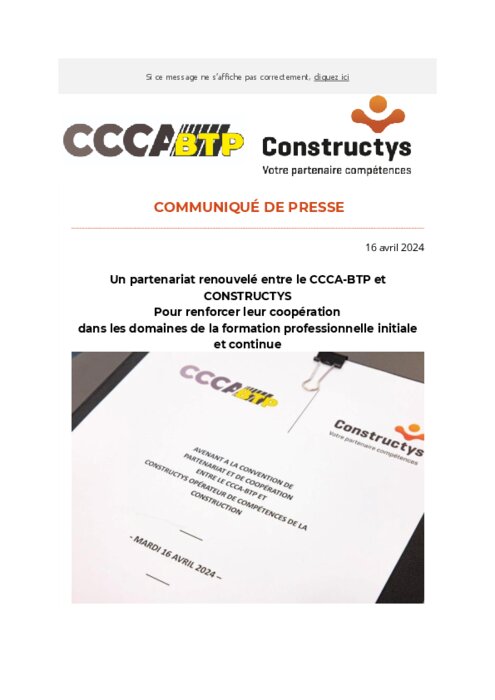 Si ce message ne s'affiche pas correctement, cliquez ici

CCCA BTP

Constructys
Votre partenaire compétences

COMMUNIQUÉ DE PRESSE

16 avril 2024

Un partenariat renouvelé entre le CCCA-BTP et CONSTRUCTYS
Pour renforcer leur coopération
dans les domaines de la formation professionnelle initiale et continue

CCCA BTP

Constructys
Votre partenaire compétences

AVENANT A LA CONVENTION DE PARTENARIAT ET DE COOPÉRATION ENTRE LE CCCA-BTP ET CONSTRUCTYS OPÉRATEUR DE COMPÉTENCES DE LA CONSTRUCTION

– MARDI 16 AVRIL 2024 –